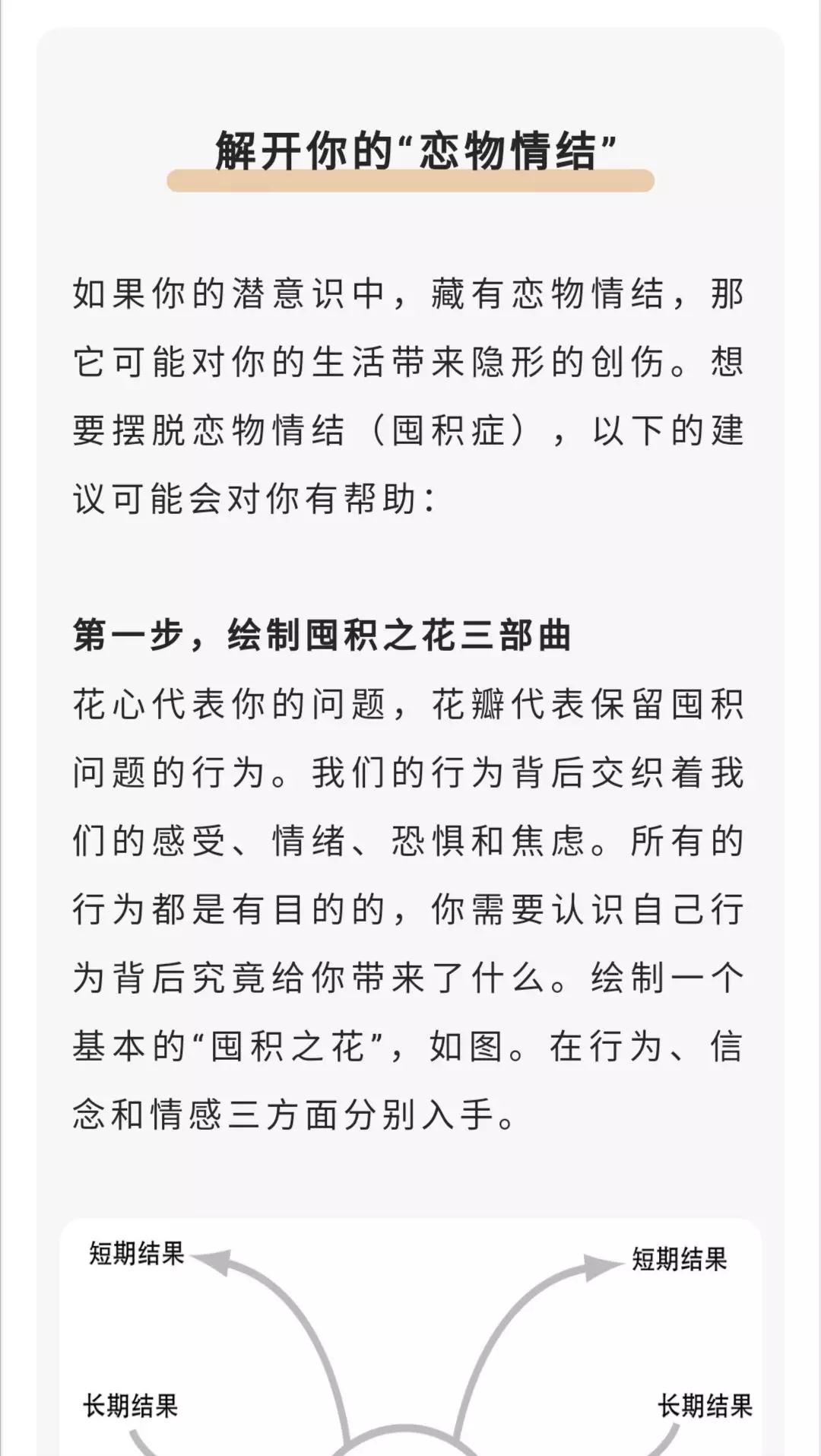 解开你的“恋物情结”

如果你的潜意识中，藏有恋物情结，那它可能对你的生活带来隐形的创伤。想要摆脱恋物情结（囤积症），以下的建议可能会对你有帮助：

第一步，绘制囤积之花三部曲
花心代表你的问题，花瓣代表保留囤积问题的行为。我们的行为背后交织着我们的感受、情绪、恐惧和焦虑。所有的行为都是有目的的，你需要认识自己行为背后究竟给你带来了什么。绘制一个基本的“囤积之花”，如图。在行为、信念和情感三方面分别入手。

短期结果
短期结果
长期结果
长期结果